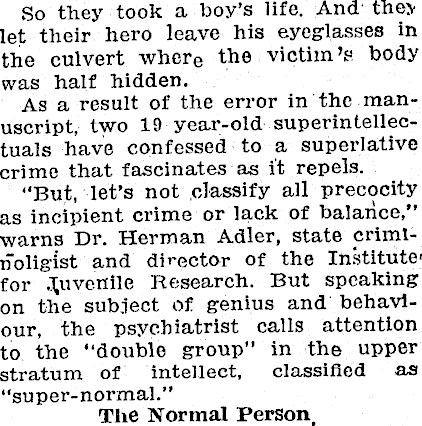 So they took a boy's life. And they let their hero leave his eyeglasses in the culvert where the victim's body was half hidden.

As a result of the error in the manuscript, two 19 year-old superintellectuals have confessed to a superlative crime that fascinates as it repels.

"But, let's not classify all precocity as incipient crime or lack of balance," warns Dr. Herman Adler, state criminoligist and director of the Institute for Juvenile Research. But speaking on the subject of genius and behaviour, the psychiatrist calls attention to the "double group" in the upper stratum of intellect, classified as "super-normal."

The Normal Person